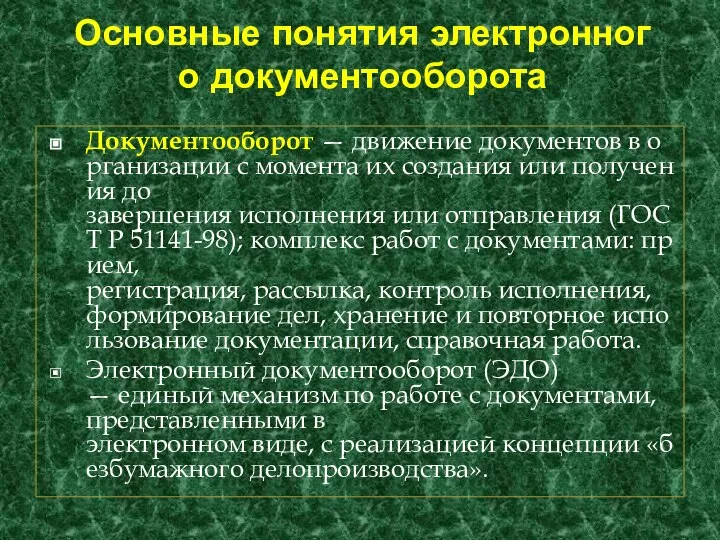 Основные понятия электронног о документооборота

Документооборот — движение документов в о рганизации с момента их создания или получен ия до завершения исполнения или отправления (ГОС Т Р 51141-98); комплекс работ с документами: пр ием, регистрация, рассылка, контроль исполнения, формирование дел, хранение и повторное испо льзование документации, справочная работа.

Электронный документооборот (ЭДО) — единый механизм по работе с документами, представленными в электронном виде, с реализацией концепции «б езбумажного делопроизводства».